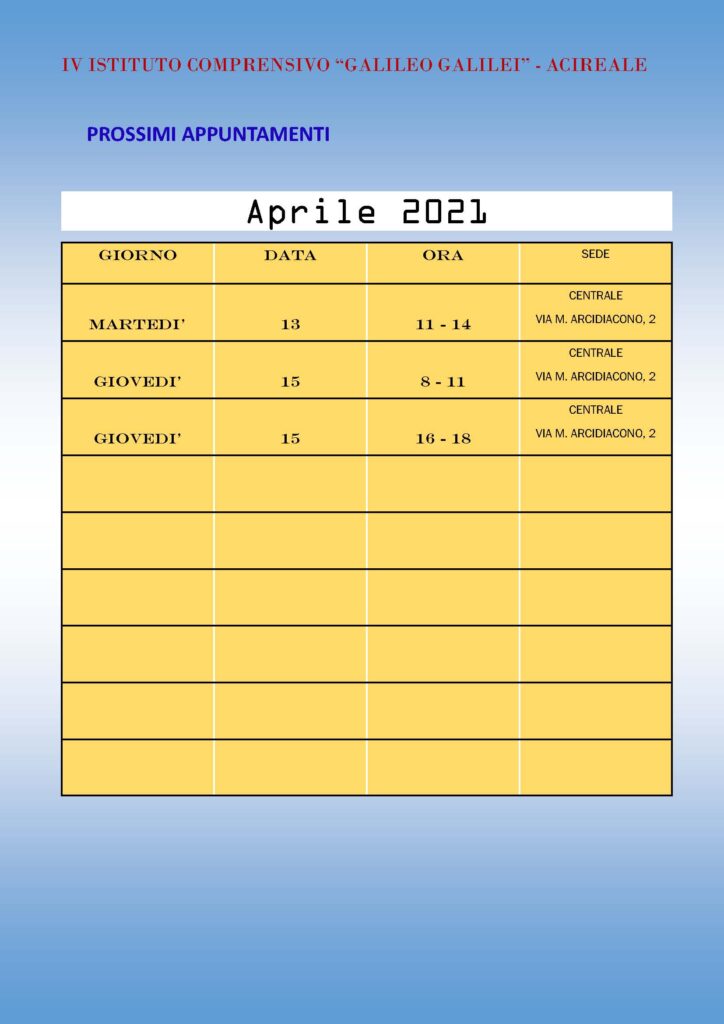 IV ISTITUTO COMPRENSIVO “GALILEO GALILEI” - ACIREALE

PROSSIMI APPUNTAMENTI

Aprile 2021

| GIORNO | DATA | ORA | SEDE |
|---|---|---|---|
| MARTEDI' | 13 | 11 - 14 | CENTRALE VIA M. ARCIDIACONO, 2 |
| GIOVEDI' | 15 | 8 - 11 | CENTRALE VIA M. ARCIDIACONO, 2 |
| GIOVEDI' | 15 | 16 - 18 | CENTRALE VIA M. ARCIDIACONO, 2 |
| | | | |
| | | | |
| | | | |
| | | | |
| | | | |
| | | | |